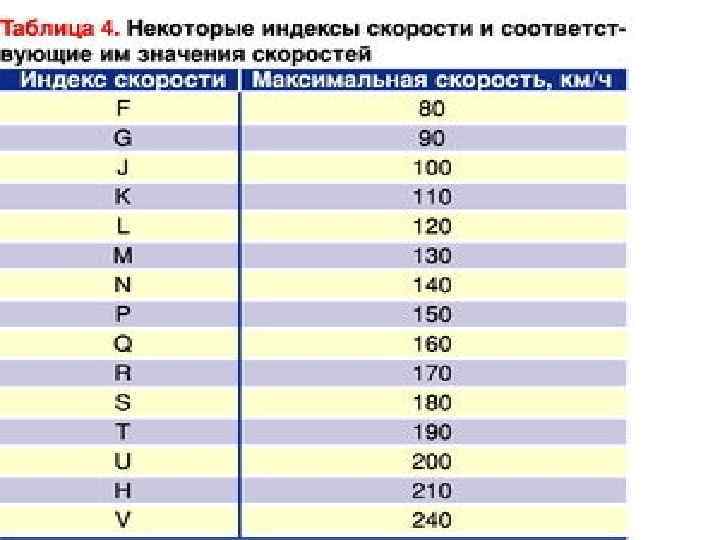 Таблица 4. Некоторые индексы скорости и соответствующие им значения скоростей

| Индекс скорости | Максимальная скорость, км/ч |
|---|---|
| F | 80 |
| G | 90 |
| J | 100 |
| K | 110 |
| L | 120 |
| M | 130 |
| N | 140 |
| P | 150 |
| Q | 160 |
| R | 170 |
| S | 180 |
| T | 190 |
| U | 200 |
| H | 210 |
| V | 240 |